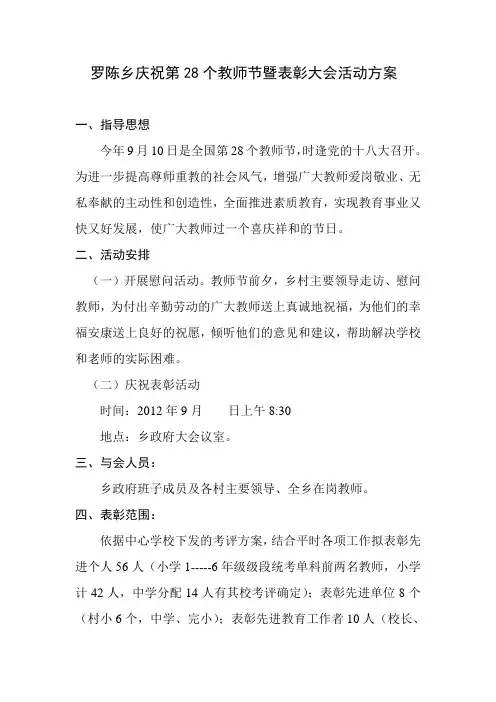 罗陈乡庆祝第 28 个教师节暨表彰大会活动方案

一、指导思想

今年 9 月 10 日是全国第 28 个教师节，时逢党的十八大召开。为进一步提高尊师重教的社会风气，增强广大教师爱岗敬业、无私奉献的主动性和创造性，全面推进素质教育，实现教育事业又快又好发展，使广大教师过一个喜庆祥和的节日。

二、活动安排

（一）开展慰问活动。教师节前夕，乡村主要领导走访、慰问教师，为付出辛勤劳动的广大教师送上真诚地祝福，为他们的幸福安康送上良好的祝愿，倾听他们的意见和建议，帮助解决学校和老师的实际困难。

（二）庆祝表彰活动

时间：2012 年 9 月　　日上午 8:30

地点：乡政府大会议室。

三、与会人员：

乡政府班子成员及各村主要领导、全乡在岗教师。

四、表彰范围：

依据中心学校下发的考评方案，结合平时各项工作拟表彰先进个人 56 人（小学 1-----6 年级级段统考单科前两名教师，小学计 42 人，中学分配 14 人有其校考评确定）；表彰先进单位 8 个（村小 6 个，中学、完小）；表彰先进教育工作者 10 人（校长、